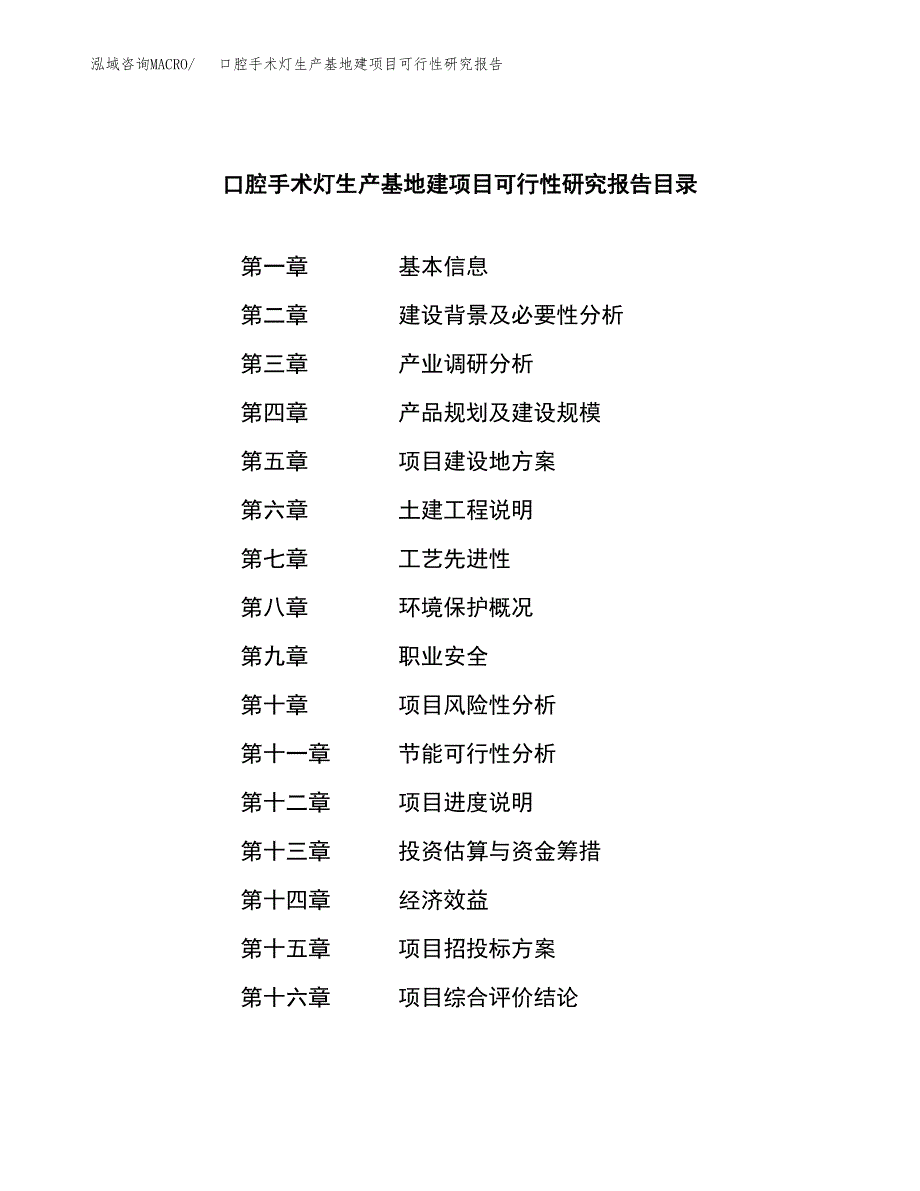 泓域咨询MACRO/　　口腔手术灯生产基地建项目可行性研究报告

口腔手术灯生产基地建项目可行性研究报告目录

第一章　　基本信息
第二章　　建设背景及必要性分析
第三章　　产业调研分析
第四章　　产品规划及建设规模
第五章　　项目建设地方案
第六章　　土建工程说明
第七章　　工艺先进性
第八章　　环境保护概况
第九章　　职业安全
第十章　　项目风险性分析
第十一章　　节能可行性分析
第十二章　　项目进度说明
第十三章　　投资估算与资金筹措
第十四章　　经济效益
第十五章　　项目招投标方案
第十六章　　项目综合评价结论